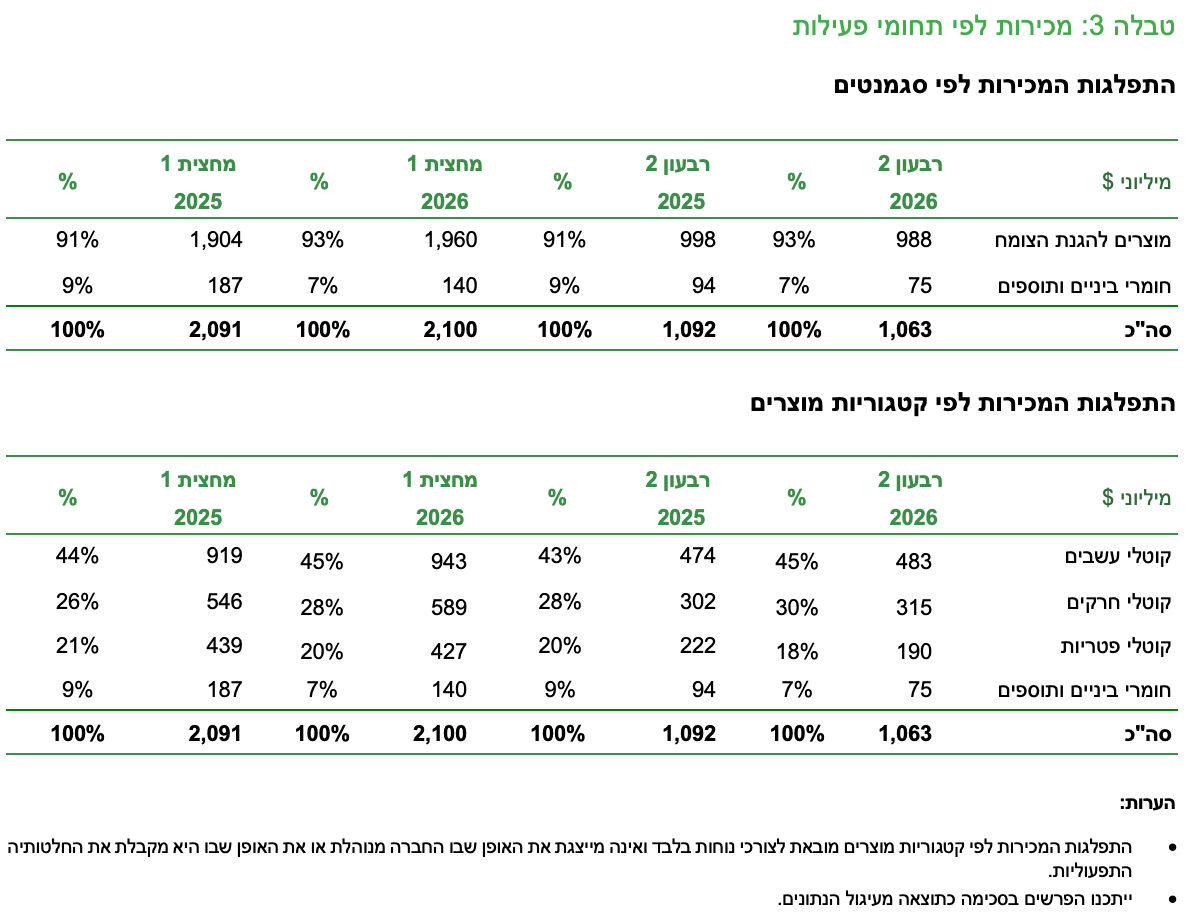 טבלה 3: מכירות לפי תחומי פעילות

התפלגות המכירות לפי סגמנטים

| מיליוני $ | רבעון 2 2026 | % | רבעון 2 2025 | % | מחצית 1 2026 | % | מחצית 1 2025 | % |
|---|---|---|---|---|---|---|---|---|
| מוצרים להגנת הצומח | 988 | 93% | 998 | 91% | 1,960 | 93% | 1,904 | 91% |
| חומרי ביניים ותוספים | 75 | 7% | 94 | 9% | 140 | 7% | 187 | 9% |
| סה"כ | 1,063 | 100% | 1,092 | 100% | 2,100 | 100% | 2,091 | 100% |

התפלגות המכירות לפי קטגוריות מוצרים

| מיליוני $ | רבעון 2 2026 | % | רבעון 2 2025 | % | מחצית 1 2026 | % | מחצית 1 2025 | % |
|---|---|---|---|---|---|---|---|---|
| קוטלי עשבים | 483 | 45% | 474 | 43% | 943 | 45% | 919 | 44% |
| קוטלי חרקים | 315 | 30% | 302 | 28% | 589 | 28% | 546 | 26% |
| קוטלי פטריות | 190 | 18% | 222 | 20% | 427 | 20% | 439 | 21% |
| חומרי ביניים ותוספים | 75 | 7% | 94 | 9% | 140 | 7% | 187 | 9% |
| סה"כ | 1,063 | 100% | 1,092 | 100% | 2,100 | 100% | 2,091 | 100% |

הערות:

• התפלגות המכירות לפי קטגוריות מוצרים מובאת לצורכי נוחות בלבד ואינה מייצגת את האופן שבו החברה מנוהלת או את האופן שבו היא מקבלת את החלטותיה התפעוליות.
• ייתכנו הפרשים בסכימה כתוצאה מעיגול הנתונים.